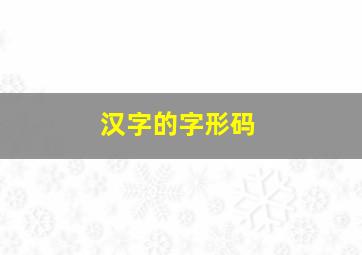 汉字的字形码